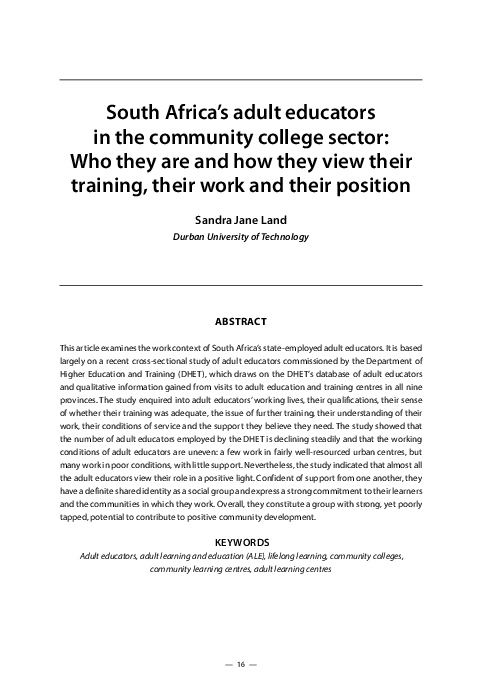 South Africa's adult educators in the community college sector: Who they are and how they view their training, their work and their position

Sandra Jane Land
Durban University of Technology

ABSTRACT

This article examines the work context of South Africa's state-employed adult educators. It is based largely on a recent cross-sectional study of adult educators commissioned by the Department of Higher Education and Training (DHET), which draws on the DHET's database of adult educators and qualitative information gained from visits to adult education and training centres in all nine provinces. The study enquired into adult educators' working lives, their qualifications, their sense of whether their training was adequate, the issue of further training, their understanding of their work, their conditions of service and the support they believe they need. The study showed that the number of adult educators employed by the DHET is declining steadily and that the working conditions of adult educators are uneven: a few work in fairly well-resourced urban centres, but many work in poor conditions, with little support. Nevertheless, the study indicated that almost all the adult educators view their role in a positive light. Confident of support from one another, they have a definite shared identity as a social group and express a strong commitment to their learners and the communities in which they work. Overall, they constitute a group with strong, yet poorly tapped, potential to contribute to positive community development.

KEYWORDS
Adult educators, adult learning and education (ALE), lifelong learning, community colleges, community learning centres, adult learning centres

— 16 —